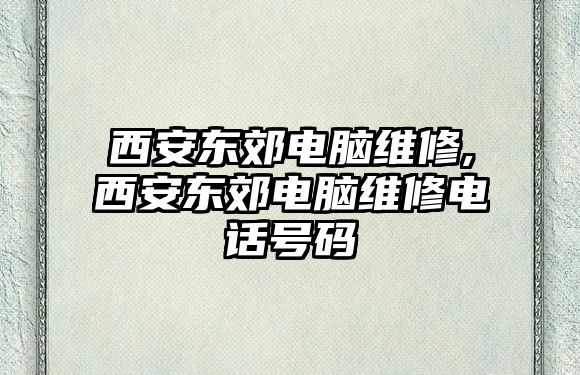 西安东郊电脑维修,西安东郊电脑维修电话号码